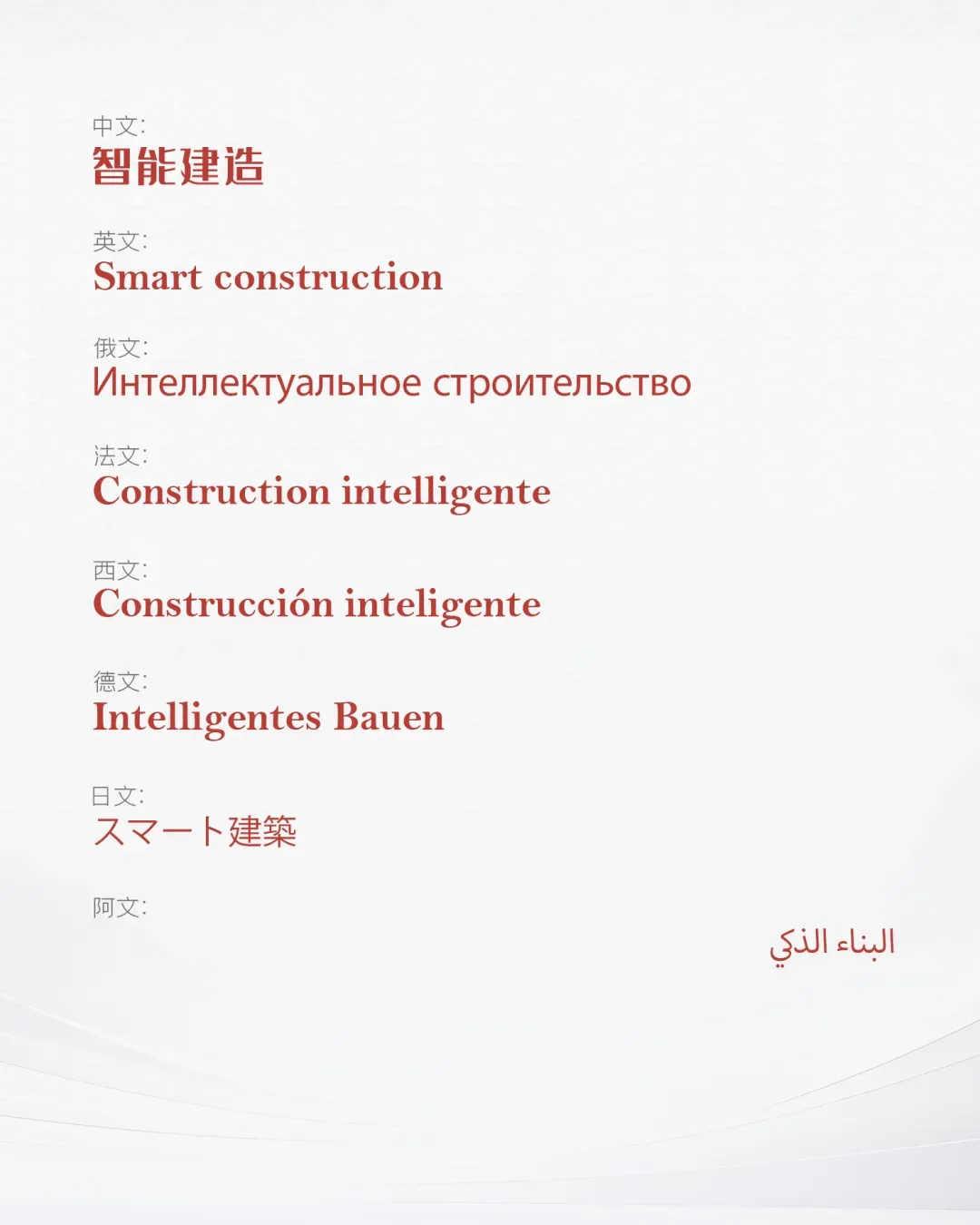 中文:
智能建造

英文:
Smart construction

俄文:
Интеллектуальное строительство

法文:
Construction intelligente

西文:
Construcción inteligente

德文:
Intelligentes Bauen

日文:
スマート建築

阿文:
البناء الذكي